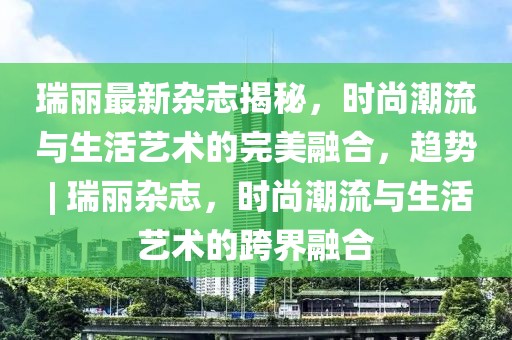 瑞丽最新杂志揭秘，时尚潮流与生活艺术的完美融合，趋势 | 瑞丽杂志，时尚潮流与生活艺术的跨界融合